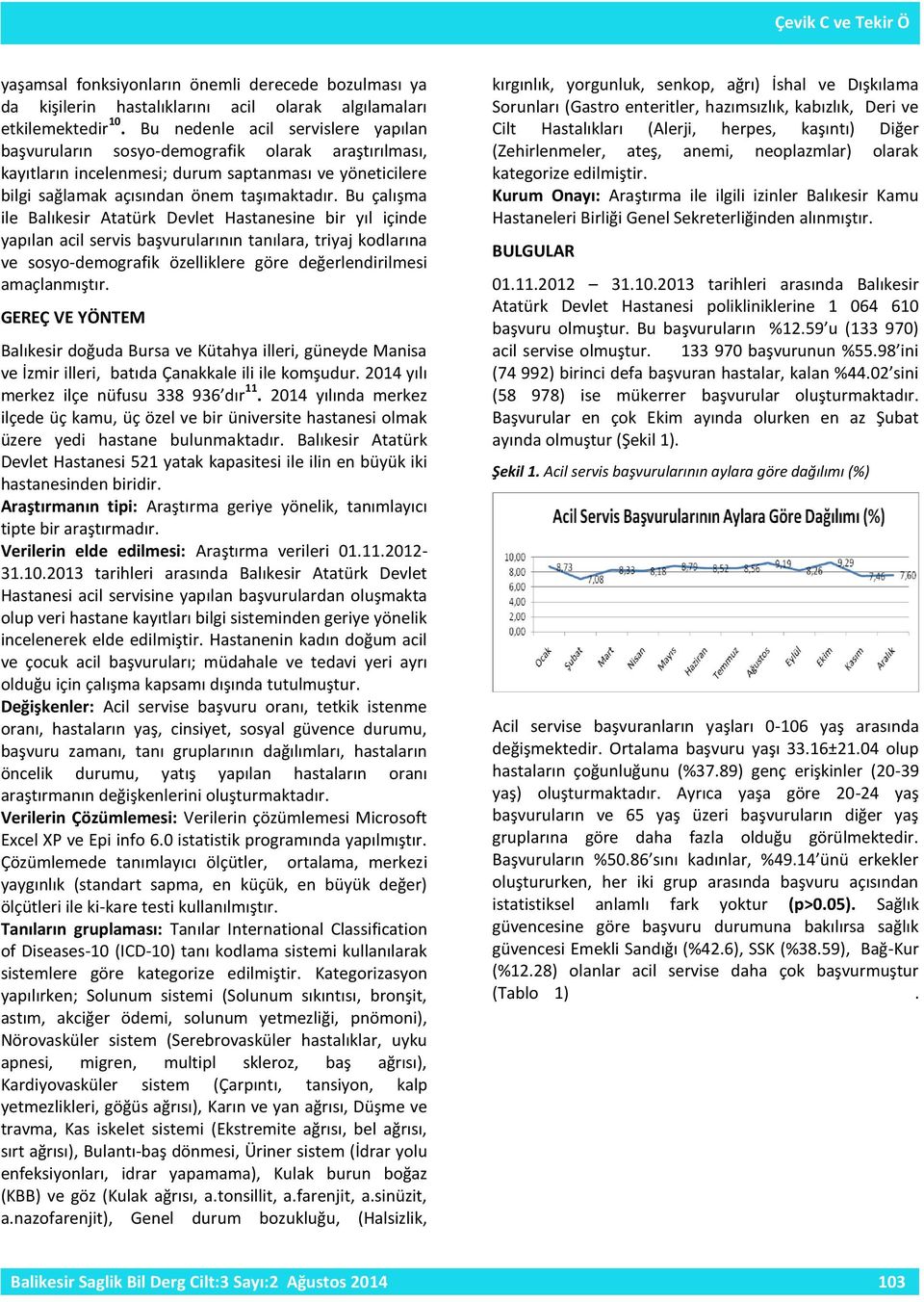 Çevik C ve Tekir Ö

yaşamsal fonksiyonların önemli derecede bozulması ya da kişilerin hastalıklarını acil olarak algılamaları etkilemektedir$^{10}$. Bu nedenle acil servislere yapılan başvuruların sosyo-demografik olarak araştırılması, kayıtların incelenmesi; durum saptanması ve yöneticilere bilgi sağlamak açısından önem taşımaktadır. Bu çalışma ile Balıkesir Atatürk Devlet Hastanesine bir yıl içinde yapılan acil servis başvurularının tanılara, triyaj kodlarına ve sosyo-demografik özelliklere göre değerlendirilmesi amaçlanmıştır.

GEREÇ VE YÖNTEM

Balıkesir doğuda Bursa ve Kütahya illeri, güneyde Manisa ve İzmir illeri, batıda Çanakkale ili ile komşudur. 2014 yılı merkez ilçe nüfusu 338 936'dır$^{11}$. 2014 yılında merkez ilçede üç kamu, üç özel ve bir üniversite hastanesi olmak üzere yedi hastane bulunmaktadır. Balıkesir Atatürk Devlet Hastanesi 521 yatak kapasitesi ile ilin en büyük iki hastanesinden biridir.
Araştırmanın tipi: Araştırma geriye yönelik, tanımlayıcı tipte bir araştırmadır.
Verilerin elde edilmesi: Araştırma verileri 01.11.2012-31.10.2013 tarihleri arasında Balıkesir Atatürk Devlet Hastanesi acil servisine yapılan başvurulardan oluşmakta olup veri hastane kayıtları bilgi sisteminden geriye yönelik incelenerek elde edilmiştir. Hastanenin kadın doğum acil ve çocuk acil başvuruları; müdahale ve tedavi yeri ayrı olduğu için çalışma kapsamı dışında tutulmuştur.
Değişkenler: Acil servise başvuru oranı, tetkik istenme oranı, hastaların yaş, cinsiyet, sosyal güvence durumu, başvuru zamanı, tanı gruplarının dağılımları, hastaların öncelik durumu, yatış yapılan hastaların oranı araştırmanın değişkenlerini oluşturmaktadır.
Verilerin Çözümlemesi: Verilerin çözümlemesi Microsoft Excel XP ve Epi info 6.0 istatistik programında yapılmıştır. Çözümlemede tanımlayıcı ölçütler, ortalama, merkezi yaygınlık (standart sapma, en küçük, en büyük değer) ölçütleri ile ki-kare testi kullanılmıştır.
Tanıların gruplaması: Tanılar International Classification of Diseases-10 (ICD-10) tanı kodlama sistemi kullanılarak sistemlere göre kategorize edilmiştir. Kategorizasyon yapılırken; Solunum sistemi (Solunum sıkıntısı, bronşit, astım, akciğer ödemi, solunum yetmezliği, pnömoni), Nörovasküler sistem (Serebrovasküler hastalıklar, uyku apnesi, migren, multipl skleroz, baş ağrısı), Kardiyovasküler sistem (Çarpıntı, tansiyon, kalp yetmezlikleri, göğüs ağrısı), Karın ve yan ağrısı, Düşme ve travma, Kas iskelet sistemi (Ekstremite ağrısı, bel ağrısı, sırt ağrısı), Bulantı-baş dönmesi, Üriner sistem (İdrar yolu enfeksiyonları, idrar yapamama), Kulak burun boğaz (KBB) ve göz (Kulak ağrısı, a.tonsillit, a.farenjit, a.sinüzit, a.nazofarenjit), Genel durum bozukluğu, (Halsizlik, kırgınlık, yorgunluk, senkop, ağrı) İshal ve Dışkılama Sorunları (Gastro enteritler, hazımsızlık, kabızlık, Deri ve Cilt Hastalıkları (Alerji, herpes, kaşıntı) Diğer (Zehirlenmeler, ateş, anemi, neoplazmlar) olarak kategorize edilmiştir.
Kurum Onayı: Araştırma ile ilgili izinler Balıkesir Kamu Hastaneleri Birliği Genel Sekreterliğinden alınmıştır.

BULGULAR

01.11.2012 – 31.10.2013 tarihleri arasında Balıkesir Atatürk Devlet Hastanesi polikliniklerine 1 064 610 başvuru olmuştur. Bu başvuruların %12.59'u (133 970) acil servise olmuştur. 133 970 başvurunun %55.98'ini (74 992) birinci defa başvuran hastalar, kalan %44.02'sini (58 978) ise mükerrer başvurular oluşturmaktadır. Başvurular en çok Ekim ayında olurken en az Şubat ayında olmuştur (Şekil 1).

Şekil 1. Acil servis başvurularının aylara göre dağılımı (%)

Acil Servis Başvurularının Aylara Göre Dağılımı (%)

10,00
8,00
6,00
4,00
2,00
0,00

8,73 7,08 8,33 8,18 8,79 8,52 8,56 9,19 8,26 9,29 7,46 7,60

Ocak Şubat Mart Nisan Mayıs Haziran Temmuz Ağustos Eylül Ekim Kasım Aralık

Acil servise başvuranların yaşları 0-106 yaş arasında değişmektedir. Ortalama başvuru yaşı 33.16±21.04 olup hastaların çoğunluğunu (%37.89) genç erişkinler (20-39 yaş) oluşturmaktadır. Ayrıca yaşa göre 20-24 yaş başvuruların ve 65 yaş üzeri başvuruların diğer yaş gruplarına göre daha fazla olduğu görülmektedir. Başvuruların %50.86'sını kadınlar, %49.14'ünü erkekler oluştururken, her iki grup arasında başvuru açısından istatistiksel anlamlı fark yoktur (p>0.05). Sağlık güvencesine göre başvuru durumuna bakılırsa sağlık güvencesi Emekli Sandığı (%42.6), SSK (%38.59), Bağ-Kur (%12.28) olanlar acil servise daha çok başvurmuştur (Tablo 1) .

Balikesir Saglik Bil Derg Cilt:3 Sayı:2 Ağustos 2014 103